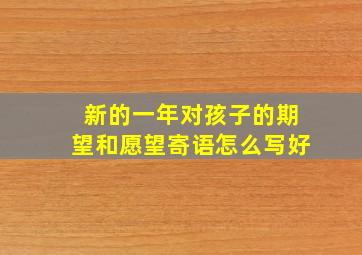 新的一年对孩子的期望和愿望寄语怎么写好